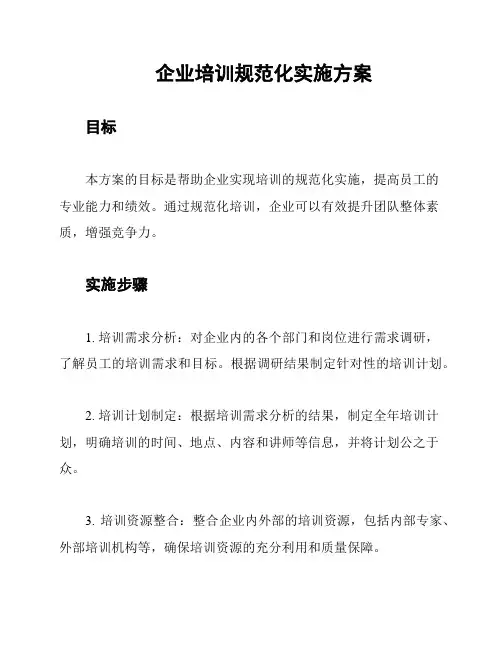 企业培训规范化实施方案

目标

本方案的目标是帮助企业实现培训的规范化实施，提高员工的专业能力和绩效。通过规范化培训，企业可以有效提升团队整体素质，增强竞争力。

实施步骤

1. 培训需求分析：对企业内的各个部门和岗位进行需求调研，了解员工的培训需求和目标。根据调研结果制定针对性的培训计划。

2. 培训计划制定：根据培训需求分析的结果，制定全年培训计划，明确培训的时间、地点、内容和讲师等信息，并将计划公之于众。

3. 培训资源整合：整合企业内外部的培训资源，包括内部专家、外部培训机构等，确保培训资源的充分利用和质量保障。